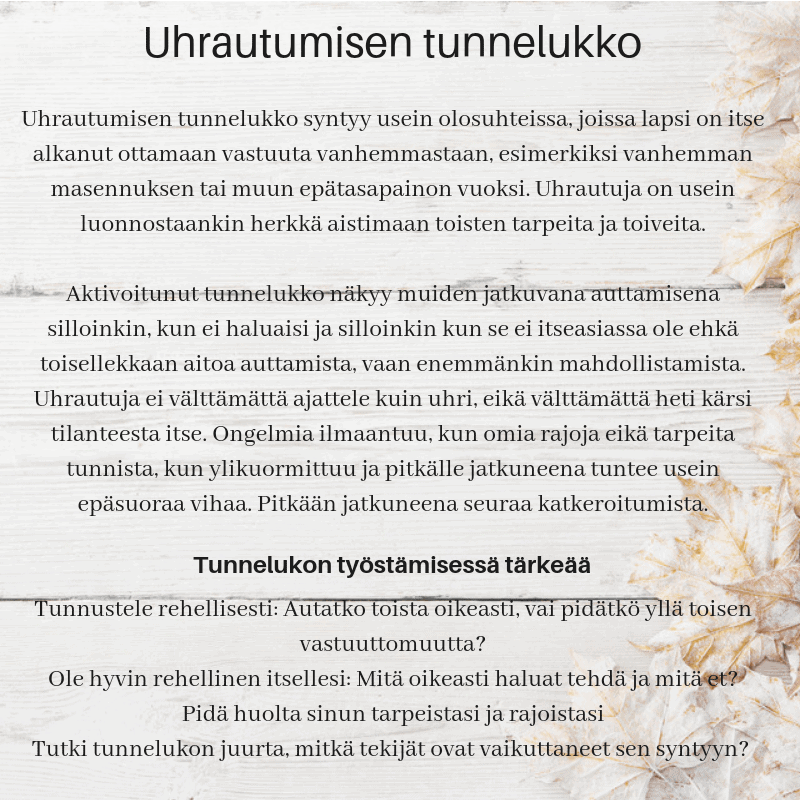 Uhrautumisen tunnelukko

Uhrautumisen tunnelukko syntyy usein olosuhteissa, joissa lapsi on itse alkanut ottamaan vastuuta vanhemmastaan, esimerkiksi vanhemman masennuksen tai muun epätasapainon vuoksi. Uhrautuja on usein luonnostaankin herkkä aistimaan toisten tarpeita ja toiveita.

Aktivoitunut tunnelukko näkyy muiden jatkuvana auttamisena silloinkin, kun ei haluaisi ja silloinkin kun se ei itseasiassa ole ehkä toisellekkaan aitoa auttamista, vaan enemmänkin mahdollistamista. Uhrautuja ei välttämättä ajattele kuin uhri, eikä välttämättä heti kärsi tilanteesta itse. Ongelmia ilmaantuu, kun omia rajoja eikä tarpeita tunnista, kun ylikuormittuu ja pitkälle jatkuneena tuntee usein epäsuoraa vihaa. Pitkään jatkuneena seuraa katkeroitumista.

Tunnelukon työstämisessä tärkeää

Tunnustele rehellisesti: Autatko toista oikeasti, vai pidätkö yllä toisen vastuuttomuutta?
Ole hyvin rehellinen itsellesi: Mitä oikeasti haluat tehdä ja mitä et?
Pidä huolta sinun tarpeistasi ja rajoistasi
Tutki tunnelukon juurta, mitkä tekijät ovat vaikuttaneet sen syntyyn?